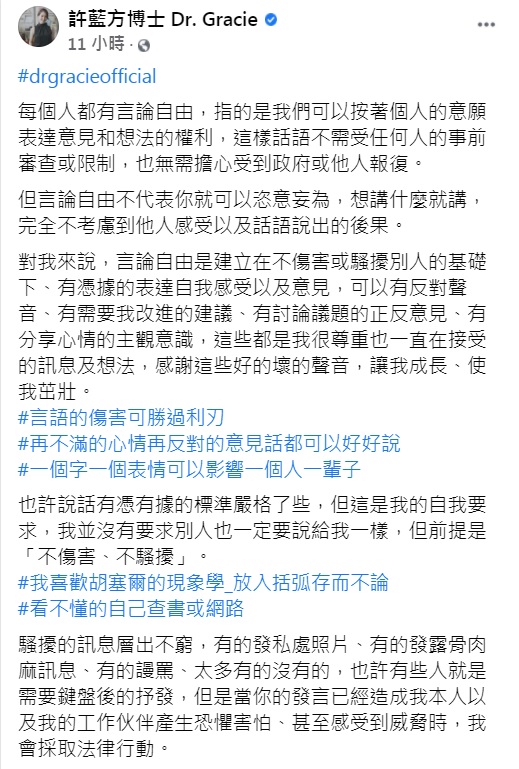 許藍方博士 Dr. Gracie
11 小時 ·

#drgracieofficial

每個人都有言論自由，指的是我們可以按著個人的意願表達意見和想法的權利，這樣話語不需受任何人的事前審查或限制，也無需擔心受到政府或他人報復。

但言論自由不代表你就可以恣意妄為，想講什麼就講，完全不考慮到他人感受以及話語說出的後果。

對我來說，言論自由是建立在不傷害或騷擾別人的基礎下、有憑據的表達自我感受以及意見，可以有反對聲音、有需要我改進的建議、有討論議題的正反意見、有分享心情的主觀意識，這些都是我很尊重也一直在接受的訊息及想法，感謝這些好的壞的聲音，讓我成長、使我茁壯。
#言語的傷害可勝過利刃
#再不滿的心情再反對的意見話都可以好好說
#一個字一個表情可以影響一個人一輩子

也許說話有憑有據的標準嚴格了些，但這是我的自我要求，我並沒有要求別人也一定要說給我一樣，但前提是「不傷害、不騷擾」。
#我喜歡胡塞爾的現象學_放入括弧存而不論
#看不懂的自己查書或網路

騷擾的訊息層出不窮，有的發私處照片、有的發露骨肉麻訊息、有的謾罵、太多有的沒有的，也許有些人就是需要鍵盤後的抒發，但是當你的發言已經造成我本人以及我的工作伙伴產生恐懼害怕、甚至感受到威脅時，我會採取法律行動。